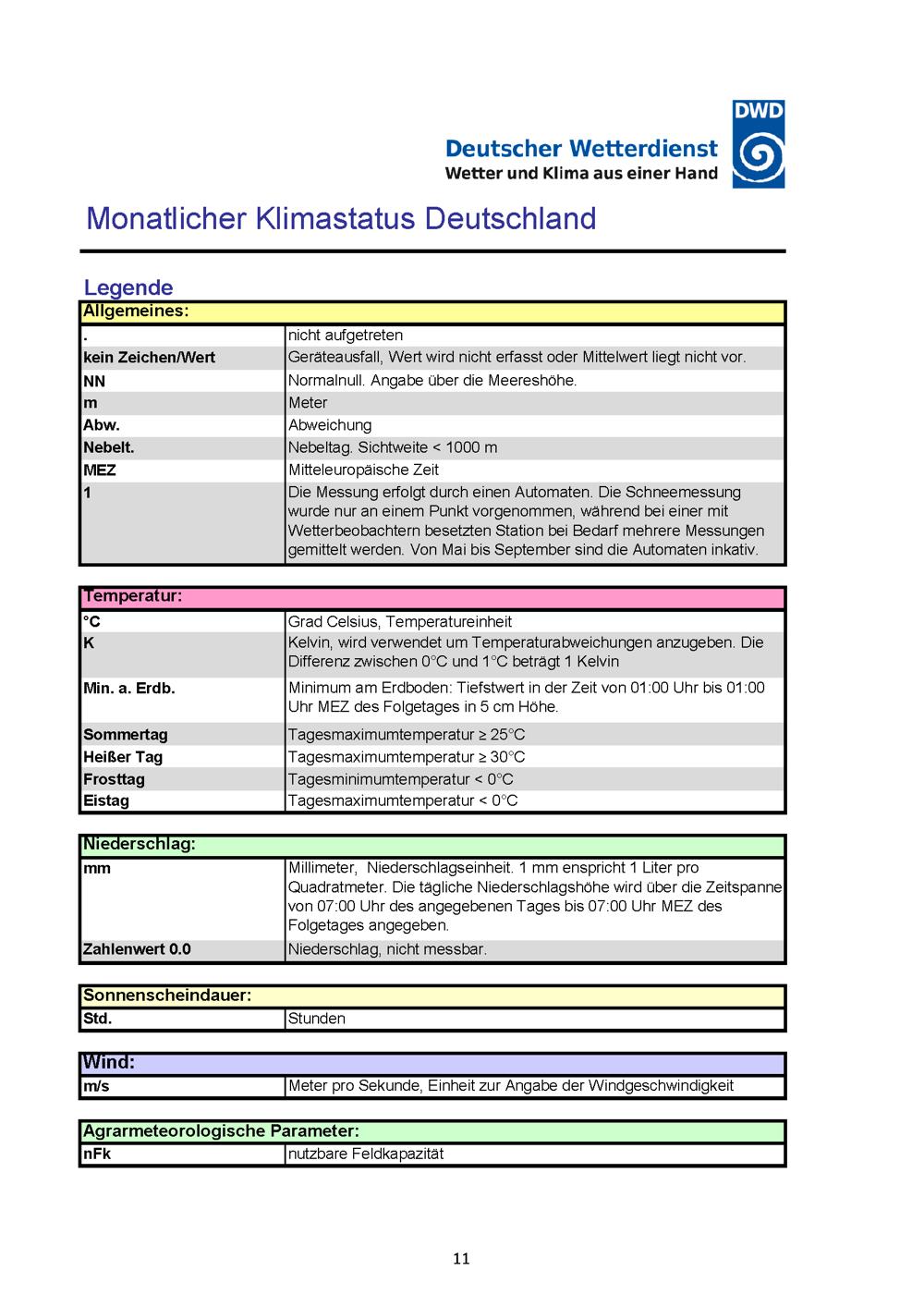 DWD

Deutscher Wetterdienst
Wetter und Klima aus einer Hand

Monatlicher Klimastatus Deutschland

Legende

| Allgemeines: | |
|---|---|
| . | nicht aufgetreten |
| kein Zeichen/Wert | Geräteausfall, Wert wird nicht erfasst oder Mittelwert liegt nicht vor. |
| NN | Normalnull. Angabe über die Meereshöhe. |
| m | Meter |
| Abw. | Abweichung |
| Nebelt. | Nebeltag. Sichtweite < 1000 m |
| MEZ | Mitteleuropäische Zeit |
| 1 | Die Messung erfolgt durch einen Automaten. Die Schneemessung wurde nur an einem Punkt vorgenommen, während bei einer mit Wetterbeobachtern besetzten Station bei Bedarf mehrere Messungen gemittelt werden. Von Mai bis September sind die Automaten inkativ. |

| Temperatur: | |
|---|---|
| °C | Grad Celsius, Temperatureinheit |
| K | Kelvin, wird verwendet um Temperaturabweichungen anzugeben. Die Differenz zwischen 0°C und 1°C beträgt 1 Kelvin |
| Min. a. Erdb. | Minimum am Erdboden: Tiefstwert in der Zeit von 01:00 Uhr bis 01:00 Uhr MEZ des Folgetages in 5 cm Höhe. |
| Sommertag | Tagesmaximumtemperatur ≥ 25°C |
| Heißer Tag | Tagesmaximumtemperatur ≥ 30°C |
| Frosttag | Tagesminimumtemperatur < 0°C |
| Eistag | Tagesmaximumtemperatur < 0°C |

| Niederschlag: | |
|---|---|
| mm | Millimeter, Niederschlagseinheit. 1 mm enspricht 1 Liter pro Quadratmeter. Die tägliche Niederschlagshöhe wird über die Zeitspanne von 07:00 Uhr des angegebenen Tages bis 07:00 Uhr MEZ des Folgetages angegeben. |
| Zahlenwert 0.0 | Niederschlag, nicht messbar. |

| Sonnenscheindauer: | |
|---|---|
| Std. | Stunden |

| Wind: | |
|---|---|
| m/s | Meter pro Sekunde, Einheit zur Angabe der Windgeschwindigkeit |

| Agrarmeteorologische Parameter: | |
|---|---|
| nFk | nutzbare Feldkapazität |

11